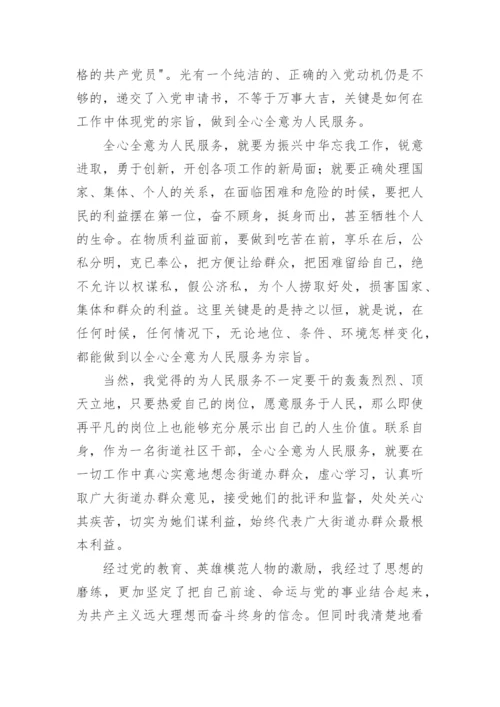 格的共产党员"。光有一个纯洁的、正确的入党动机仍是不够的，递交了入党申请书，不等于万事大吉，关键是如何在工作中体现党的宗旨，做到全心全意为人民服务。

全心全意为人民服务，就要为振兴中华忘我工作，锐意进取，勇于创新，开创各项工作的新局面；就要正确处理国家、集体、个人的关系，在面临困难和危险的时候，要把人民的利益摆在第一位，奋不顾身，挺身而出，甚至牺牲个人的生命。在物质利益面前，要做到吃苦在前，享乐在后，公私分明，克己奉公，把方便让给群众，把困难留给自己，绝不允许以权谋私，假公济私，为个人捞取好处，损害国家、集体和群众的利益。这里关键是的是持之以恒，就是说，在任何时候，任何情况下，无论地位、条件、环境怎样变化，都能做到以全心全意为人民服务为宗旨。

当然，我觉得的为人民服务不一定要干的轰轰烈烈、顶天立地，只要热爱自己的岗位，愿意服务于人民，那么即使再平凡的岗位上也能够充分展示出自己的人生价值。联系自身，作为一名街道社区干部，全心全意为人民服务，就要在一切工作中真心实意地想念街道办群众，虚心学习，认真听取广大街道办群众意见，接受她们的批评和监督，处处关心其疾苦，切实为她们谋利益，始终代表广大街道办群众最根本利益。

经过党的教育、英雄模范人物的激励，我经过了思想的磨练，更加坚定了把自己前途、命运与党的事业结合起来，为共产主义远大理想而奋斗终身的信念。但同时我清楚地看